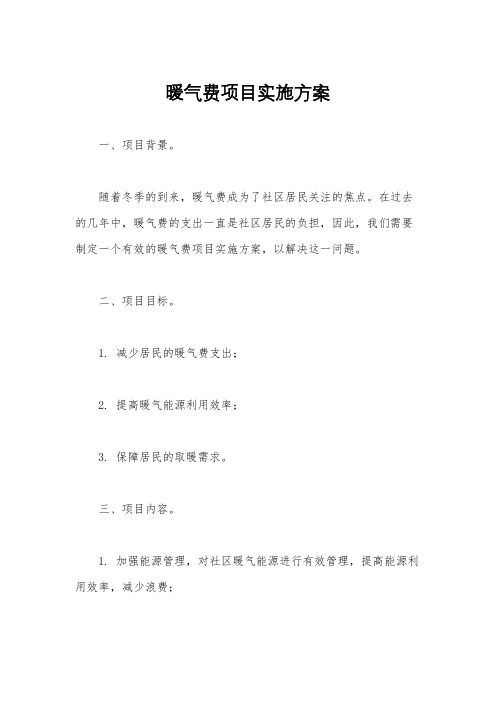 暖气费项目实施方案

一、项目背景。

随着冬季的到来，暖气费成为了社区居民关注的焦点。在过去的几年中，暖气费的支出一直是社区居民的负担，因此，我们需要制定一个有效的暖气费项目实施方案，以解决这一问题。

二、项目目标。

1. 减少居民的暖气费支出；

2. 提高暖气能源利用效率；

3. 保障居民的取暖需求。

三、项目内容。

1. 加强能源管理，对社区暖气能源进行有效管理，提高能源利用效率，减少浪费；